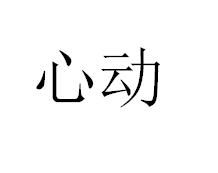 心动